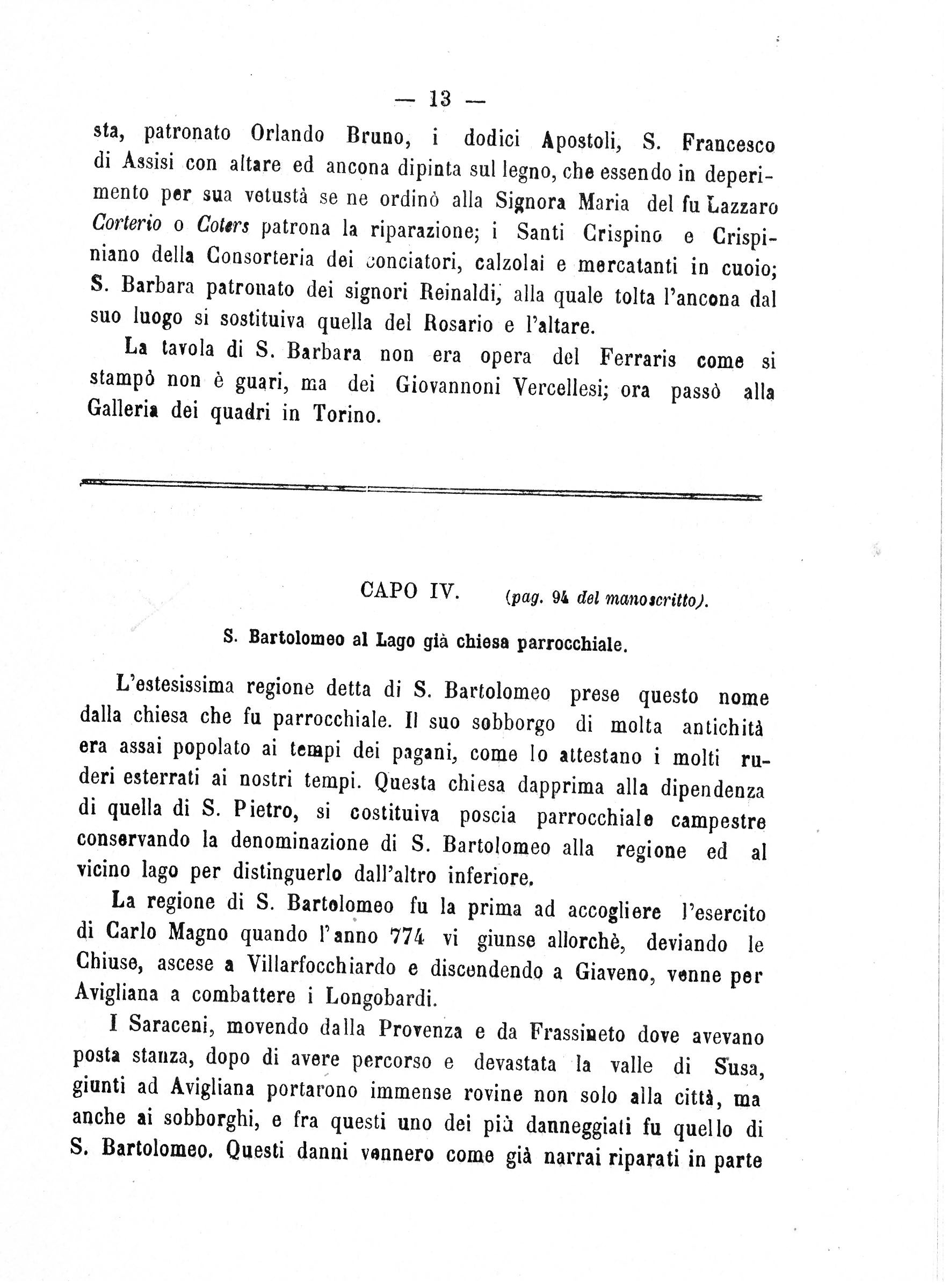 — 13 —

sta, patronato Orlando Bruno, i dodici Apostoli, S. Francesco di Assisi con altare ed ancona dipinta sul legno, che essendo in deperimento per sua vetustà se ne ordinò alla Signora Maria del fu Lazzaro Corterio o Coters patrona la riparazione; i Santi Crispino e Crispiniano della Consorteria dei conciatori, calzolai e mercatanti in cuoio; S. Barbara patronato dei signori Reinaldi, alla quale tolta l'ancona dal suo luogo si sostituiva quella del Rosario e l'altare.

La tavola di S. Barbara non era opera del Ferraris come si stampò non è guari, ma dei Giovannoni Vercellesi; ora passò alla Galleria dei quadri in Torino.

CAPO IV. (pag. 94 del manoscritto).

S. Bartolomeo al Lago già chiesa parrocchiale.

L'estesissima regione detta di S. Bartolomeo prese questo nome dalla chiesa che fu parrocchiale. Il suo sobborgo di molta antichità era assai popolato ai tempi dei pagani, come lo attestano i molti ruderi esterrati ai nostri tempi. Questa chiesa dapprima alla dipendenza di quella di S. Pietro, si costituiva poscia parrocchiale campestre conservando la denominazione di S. Bartolomeo alla regione ed al vicino lago per distinguerlo dall'altro inferiore.

La regione di S. Bartolomeo fu la prima ad accogliere l'esercito di Carlo Magno quando l'anno 774 vi giunse allorchè, deviando le Chiuse, ascese a Villarfocchiardo e discendendo a Giaveno, venne per Avigliana a combattere i Longobardi.

I Saraceni, movendo dalla Provenza e da Frassineto dove avevano posta stanza, dopo di avere percorso e devastata la valle di Susa, giunti ad Avigliana portarono immense rovine non solo alla città, ma anche ai sobborghi, e fra questi uno dei più danneggiati fu quello di S. Bartolomeo. Questi danni vennero come già narrai riparati in parte